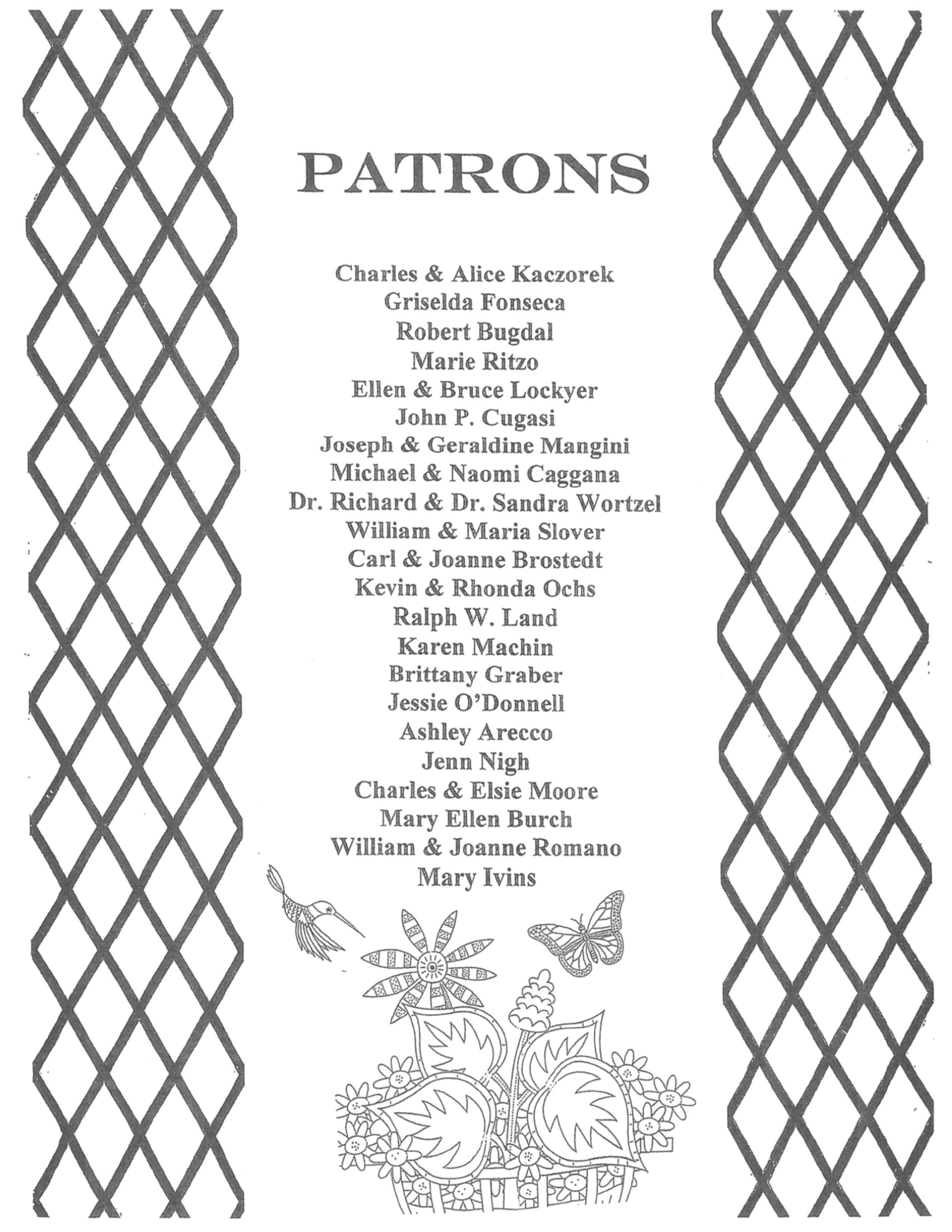 PATRONS

Charles & Alice Kaczorek
Griselda Fonseca
Robert Bugdal
Marie Ritzo
Ellen & Bruce Lockyer
John P. Cugasi
Joseph & Geraldine Mangini
Michael & Naomi Caggana
Dr. Richard & Dr. Sandra Wortzel
William & Maria Slover
Carl & Joanne Brostedt
Kevin & Rhonda Ochs
Ralph W. Land
Karen Machin
Brittany Graber
Jessie O'Donnell
Ashley Arecco
Jenn Nigh
Charles & Elsie Moore
Mary Ellen Burch
William & Joanne Romano
Mary Ivins